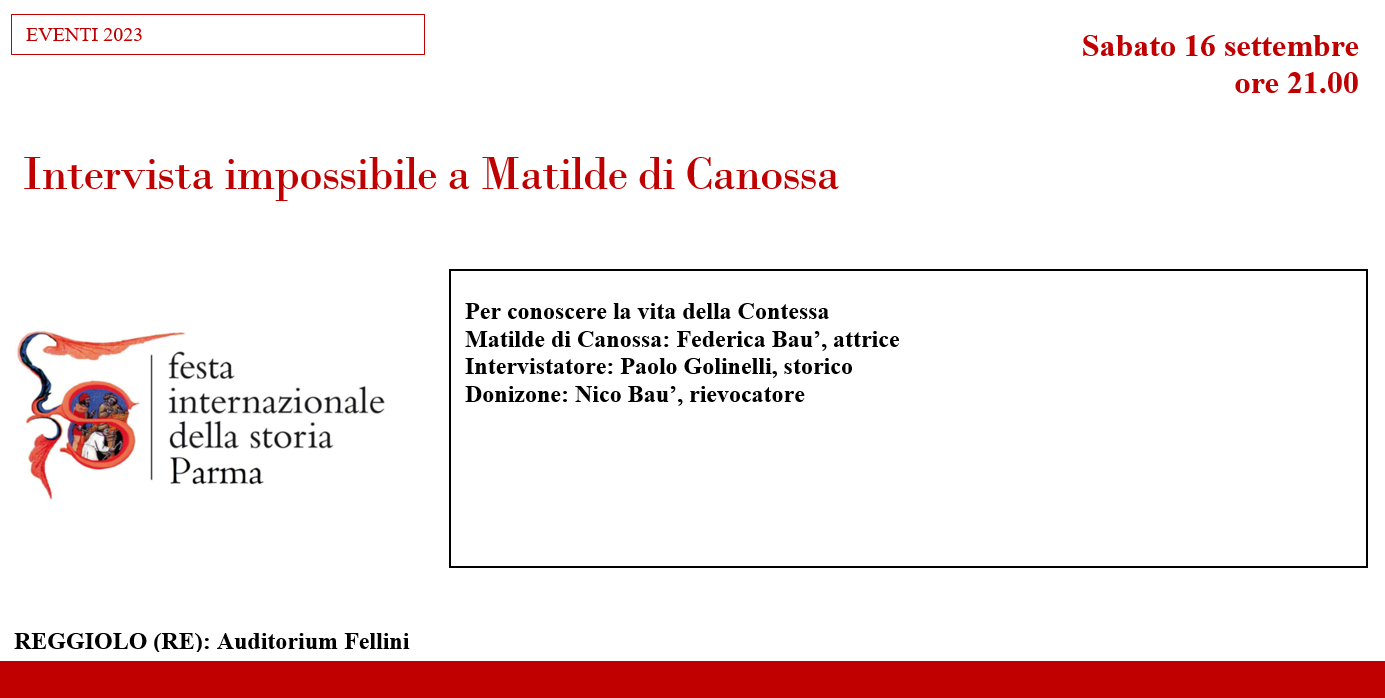 EVENTI 2023

Sabato 16 settembre
ore 21.00

Intervista impossibile a Matilde di Canossa

festa
internazionale
della storia
Parma

Per conoscere la vita della Contessa
Matilde di Canossa: Federica Bau', attrice
Intervistatore: Paolo Golinelli, storico
Donizone: Nico Bau', rievocatore

REGGIOLO (RE): Auditorium Fellini